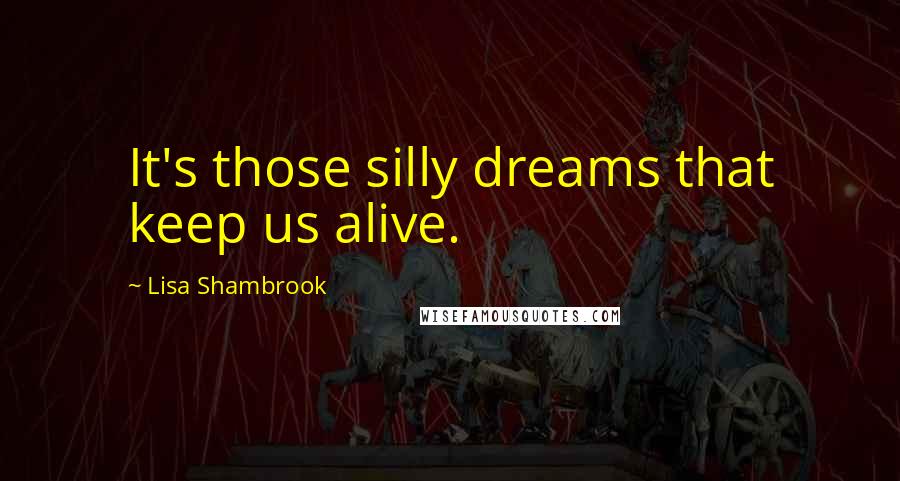 It's those silly dreams that keep us alive.

~ Lisa Shambrook

WISEFAMOUSQUOTES.COM